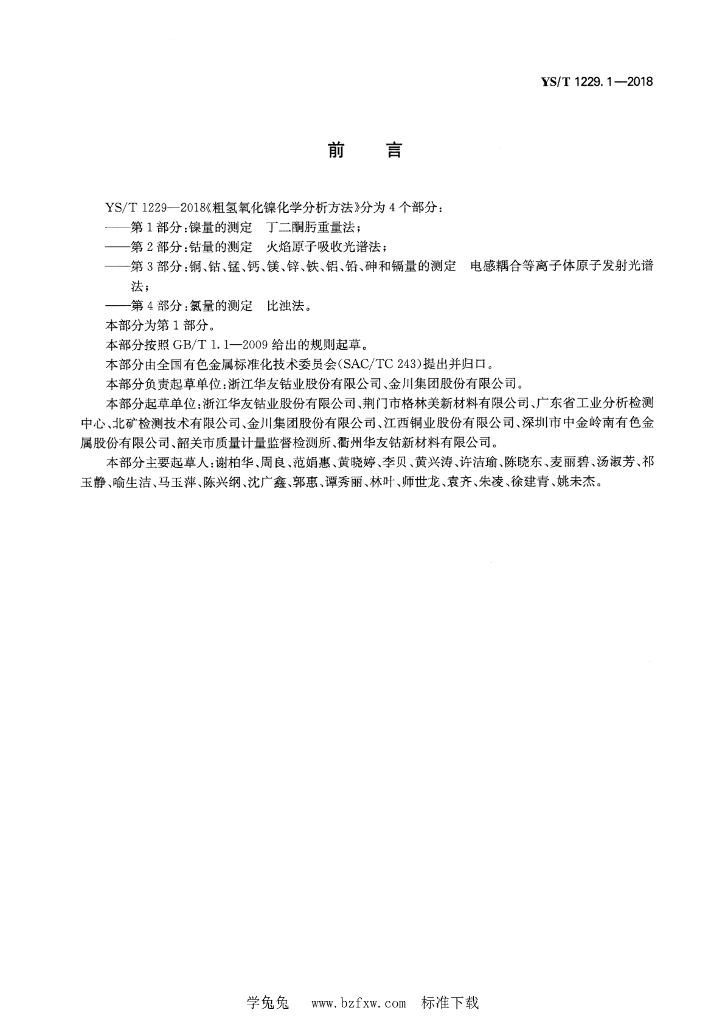 YS/T 1229.1—2018

前　言

YS/T 1229—2018《粗氢氧化镍化学分析方法》分为4个部分：

——第1部分：镍量的测定　丁二酮肟重量法；

——第2部分：钴量的测定　火焰原子吸收光谱法；

——第3部分：铜、钴、锰、钙、镁、锌、铁、铝、铅、砷和镉量的测定　电感耦合等离子体原子发射光谱法；

——第4部分：氯量的测定　比浊法。

本部分为第1部分。

本部分按照GB/T 1.1—2009给出的规则起草。

本部分由全国有色金属标准化技术委员会(SAC/TC 243)提出并归口。

本部分负责起草单位：浙江华友钴业股份有限公司、金川集团股份有限公司。

本部分起草单位：浙江华友钴业股份有限公司、荆门市格林美新材料有限公司、广东省工业分析检测中心、北矿检测技术有限公司、金川集团股份有限公司、江西铜业股份有限公司、深圳市中金岭南有色金属股份有限公司、韶关市质量计量监督检测所、衢州华友钴新材料有限公司。

本部分主要起草人：谢柏华、周良、范娟惠、黄晓婷、李贝、黄兴涛、许洁瑜、陈晓东、麦丽碧、汤淑芳、祁玉静、喻生洁、马玉萍、陈兴纲、沈广鑫、郭惠、谭秀丽、林叶、师世龙、袁齐、朱凌、徐建青、姚未杰。

学兔兔　www.bzfxw.com　标准下载